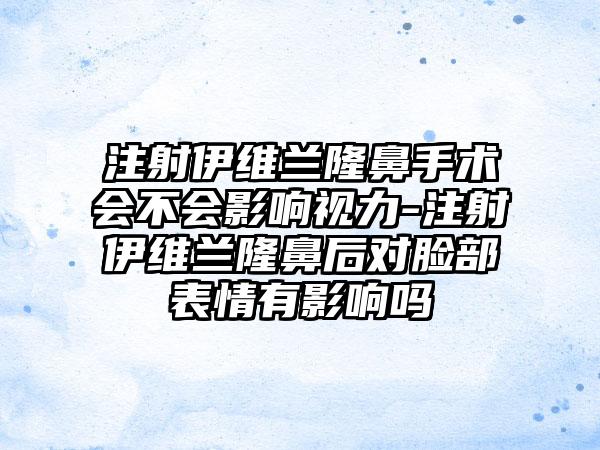 注射伊维兰隆鼻手术会不会影响视力-注射伊维兰隆鼻后对脸部表情有影响吗